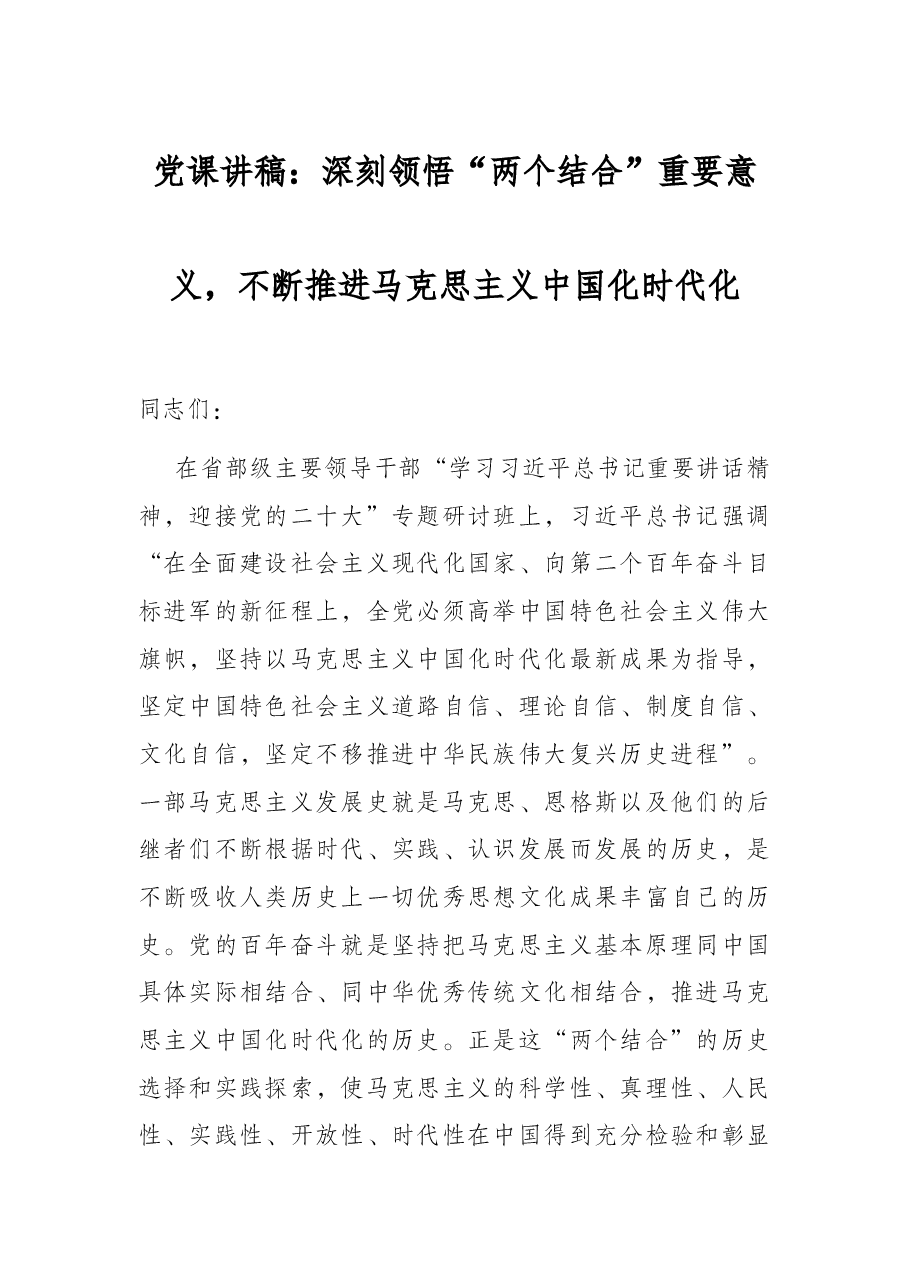 党课讲稿：深刻领悟“两个结合”重要意义，不断推进马克思主义中国化时代化

同志们：

在省部级主要领导干部“学习习近平总书记重要讲话精神，迎接党的二十大”专题研讨班上，习近平总书记强调“在全面建设社会主义现代化国家、向第二个百年奋斗目标进军的新征程上，全党必须高举中国特色社会主义伟大旗帜，坚持以马克思主义中国化时代化最新成果为指导，坚定中国特色社会主义道路自信、理论自信、制度自信、文化自信，坚定不移推进中华民族伟大复兴历史进程”。一部马克思主义发展史就是马克思、恩格斯以及他们的后继者们不断根据时代、实践、认识发展而发展的历史，是不断吸收人类历史上一切优秀思想文化成果丰富自己的历史。党的百年奋斗就是坚持把马克思主义基本原理同中国具体实际相结合、同中华优秀传统文化相结合，推进马克思主义中国化时代化的历史。正是这“两个结合”的历史选择和实践探索，使马克思主义的科学性、真理性、人民性、实践性、开放性、时代性在中国得到充分检验和彰显